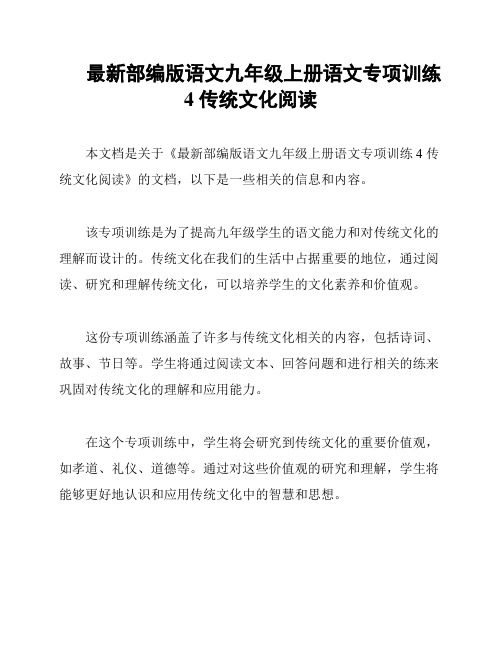 最新部编版语文九年级上册语文专项训练 4 传统文化阅读

本文档是关于《最新部编版语文九年级上册语文专项训练 4 传统文化阅读》的文档，以下是一些相关的信息和内容。

该专项训练是为了提高九年级学生的语文能力和对传统文化的理解而设计的。传统文化在我们的生活中占据重要的地位，通过阅读、研究和理解传统文化，可以培养学生的文化素养和价值观。

这份专项训练涵盖了许多与传统文化相关的内容，包括诗词、故事、节日等。学生将通过阅读文本、回答问题和进行相关的练来巩固对传统文化的理解和应用能力。

在这个专项训练中，学生将会研究到传统文化的重要价值观，如孝道、礼仪、道德等。通过对这些价值观的研究和理解，学生将能够更好地认识和应用传统文化中的智慧和思想。